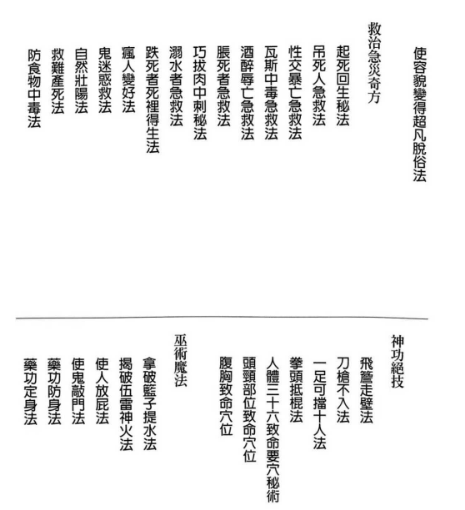 使容貌變得超凡脫俗法

救治急災奇方

起死回生秘法

吊死人急救法

性交暴亡急救法

瓦斯中毒急救法

酒醉辱亡急救法

脹死者急救法

巧拔肉中刺秘法

溺水者急救法

跌死者死裡得生法

瘋人變好法

鬼迷惑救法

自然壯陽法

救難產死法

防食物中毒法

神功絕技

飛簷走壁法

刀槍不入法

一足可擋十人法

拳頭抵棍法

人體三十六致命要穴秘術

頭頸部位致命穴位

腹胸致命穴位

巫術魔法

拿破籃子提水法

揭破伍雷神火法

使人放屁法

使鬼敲門法

藥功防身法

藥功定身法